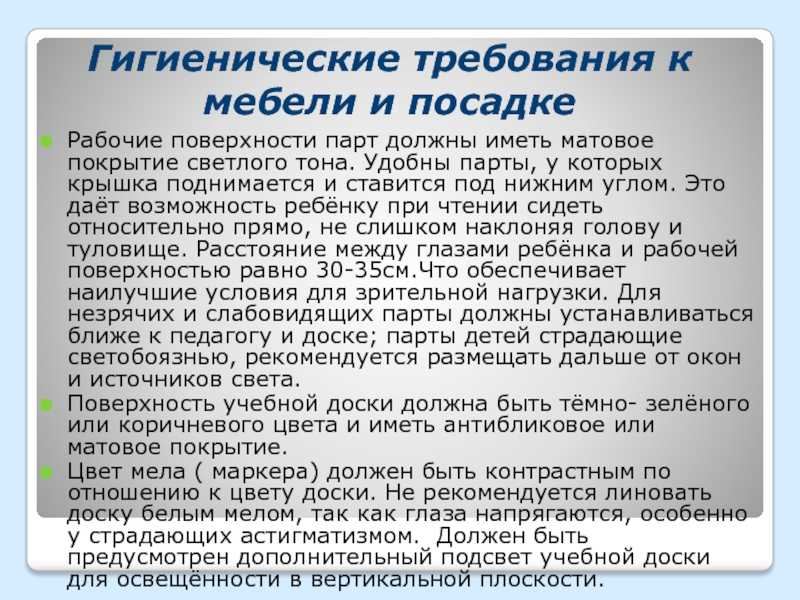 Гигиенические требования к мебели и посадке

Рабочие поверхности парт должны иметь матовое покрытие светлого тона. Удобны парты, у которых крышка поднимается и ставится под нижним углом. Это даёт возможность ребёнку при чтении сидеть относительно прямо, не слишком наклоняя голову и туловище. Расстояние между глазами ребёнка и рабочей поверхностью равно 30-35см.Что обеспечивает наилучшие условия для зрительной нагрузки. Для незрячих и слабовидящих парты должны устанавливаться ближе к педагогу и доске; парты детей страдающие светобоязнью, рекомендуется размещать дальше от окон и источников света.

Поверхность учебной доски должна быть тёмно- зелёного или коричневого цвета и иметь антибликовое или матовое покрытие.

Цвет мела ( маркера) должен быть контрастным по отношению к цвету доски. Не рекомендуется линовать доску белым мелом, так как глаза напрягаются, особенно у страдающих астигматизмом. Должен быть предусмотрен дополнительный подсвет учебной доски для освещённости в вертикальной плоскости.